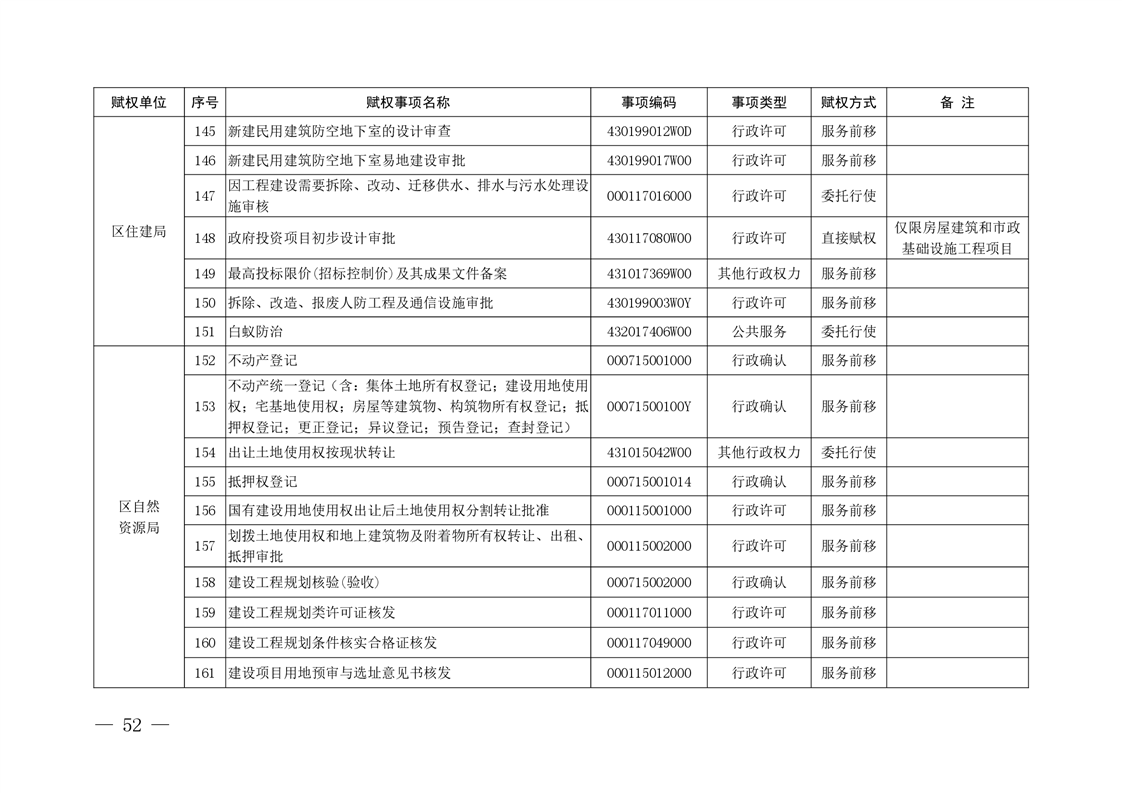 | 赋权单位 | 序号 | 赋权事项名称 | 事项编码 | 事项类型 | 赋权方式 | 备 注 |
|---|---|---|---|---|---|---|
| 区住建局 | 145 | 新建民用建筑防空地下室的设计审查 | 430199012W0D | 行政许可 | 服务前移 | |
| | 146 | 新建民用建筑防空地下室易地建设审批 | 430199017W00 | 行政许可 | 服务前移 | |
| | 147 | 因工程建设需要拆除、改动、迁移供水、排水与污水处理设施审核 | 000117016000 | 行政许可 | 委托行使 | |
| | 148 | 政府投资项目初步设计审批 | 430117080W00 | 行政许可 | 直接赋权 | 仅限房屋建筑和市政基础设施工程项目 |
| | 149 | 最高投标限价(招标控制价)及其成果文件备案 | 431017369W00 | 其他行政权力 | 服务前移 | |
| | 150 | 拆除、改造、报废人防工程及通信设施审批 | 430199003W0Y | 行政许可 | 服务前移 | |
| | 151 | 白蚁防治 | 432017406W00 | 公共服务 | 委托行使 | |
| 区自然资源局 | 152 | 不动产登记 | 000715001000 | 行政确认 | 服务前移 | |
| | 153 | 不动产统一登记（含：集体土地所有权登记；建设用地使用权；宅基地使用权；房屋等建筑物、构筑物所有权登记；抵押权登记；更正登记；异议登记；预告登记；查封登记） | 00071500100Y | 行政确认 | 服务前移 | |
| | 154 | 出让土地使用权按现状转让 | 431015042W00 | 其他行政权力 | 委托行使 | |
| | 155 | 抵押权登记 | 000715001014 | 行政确认 | 服务前移 | |
| | 156 | 国有建设用地使用权出让后土地使用权分割转让批准 | 000115001000 | 行政许可 | 服务前移 | |
| | 157 | 划拨土地使用权和地上建筑物及附着物所有权转让、出租、抵押审批 | 000115002000 | 行政许可 | 服务前移 | |
| | 158 | 建设工程规划核验(验收) | 000715002000 | 行政确认 | 服务前移 | |
| | 159 | 建设工程规划类许可证核发 | 000117011000 | 行政许可 | 服务前移 | |
| | 160 | 建设工程规划条件核实合格证核发 | 000117049000 | 行政许可 | 服务前移 | |
| | 161 | 建设项目用地预审与选址意见书核发 | 000115012000 | 行政许可 | 服务前移 | |

— 52 —